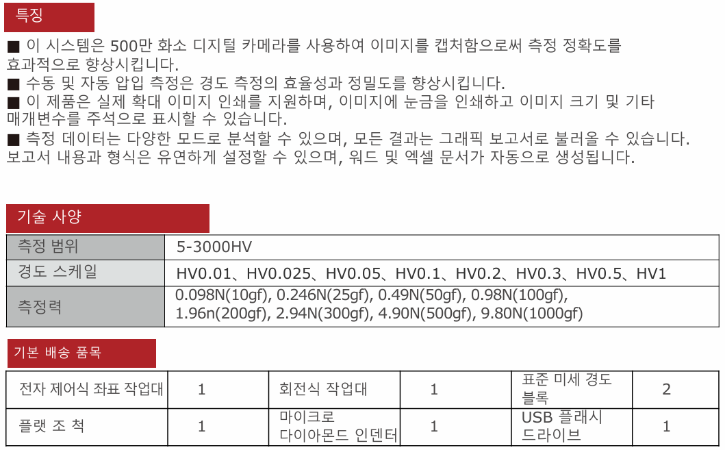 특징

■ 이 시스템은 500만 화소 디지털 카메라를 사용하여 이미지를 캡처함으로써 측정 정확도를 효과적으로 향상시킵니다.
■ 수동 및 자동 압입 측정은 경도 측정의 효율성과 정밀도를 향상시킵니다.
■ 이 제품은 실제 확대 이미지 인쇄를 지원하며, 이미지에 눈금을 인쇄하고 이미지 크기 및 기타 매개변수를 주석으로 표시할 수 있습니다.
■ 측정 데이터는 다양한 모드로 분석할 수 있으며, 모든 결과는 그래픽 보고서로 불러올 수 있습니다. 보고서 내용과 형식은 유연하게 설정할 수 있으며, 워드 및 엑셀 문서가 자동으로 생성됩니다.

기술 사양

| 측정 범위 | 5-3000HV |
|---|---|
| 경도 스케일 | HV0.01、HV0.025、HV0.05、HV0.1、HV0.2、HV0.3、HV0.5、HV1 |
| 측정력 | 0.098N(10gf), 0.246N(25gf), 0.49N(50gf), 0.98N(100gf), 1.96n(200gf), 2.94N(300gf), 4.90N(500gf), 9.80N(1000gf) |

기본 배송 품목

| 전자 제어식 좌표 작업대 | 1 | 회전식 작업대 | 1 | 표준 미세 경도 블록 | 2 |
|---|---|---|---|---|---|
| 플랫 조 척 | 1 | 마이크로 다이아몬드 인덴터 | 1 | USB 플래시 드라이브 | 1 |